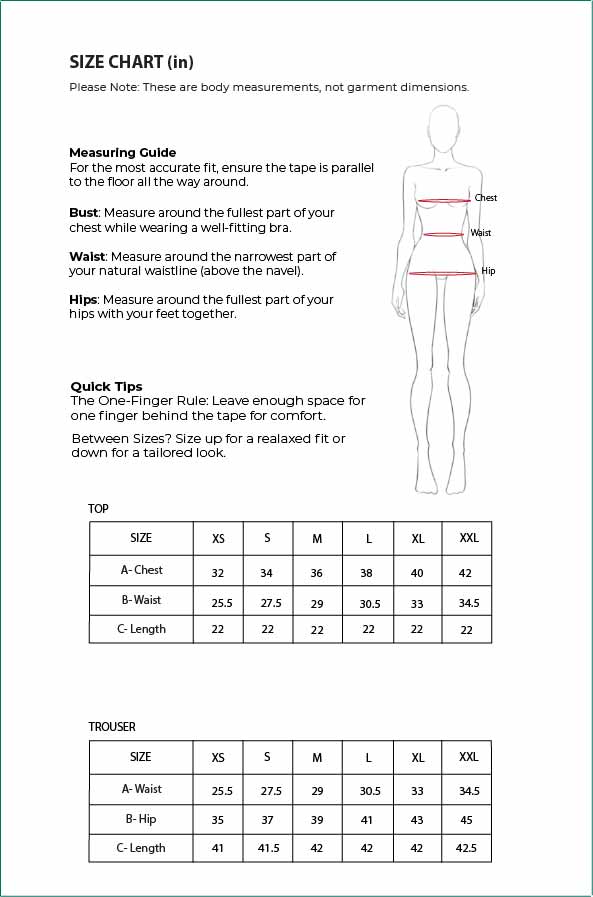 SIZE CHART (in)

Please Note: These are body measurements, not garment dimensions.

Measuring Guide
For the most accurate fit, ensure the tape is parallel to the floor all the way around.

Bust: Measure around the fullest part of your chest while wearing a well-fitting bra.

Waist: Measure around the narrowest part of your natural waistline (above the navel).

Hips: Measure around the fullest part of your hips with your feet together.

Chest
Waist
Hip

Quick Tips
The One-Finger Rule: Leave enough space for one finger behind the tape for comfort.

Between Sizes? Size up for a realaxed fit or down for a tailored look.

TOP

| SIZE | XS | S | M | L | XL | XXL |
|---|---|---|---|---|---|---|
| A- Chest | 32 | 34 | 36 | 38 | 40 | 42 |
| B- Waist | 25.5 | 27.5 | 29 | 30.5 | 33 | 34.5 |
| C- Length | 22 | 22 | 22 | 22 | 22 | 22 |

TROUSER

| SIZE | XS | S | M | L | XL | XXL |
|---|---|---|---|---|---|---|
| A- Waist | 25.5 | 27.5 | 29 | 30.5 | 33 | 34.5 |
| B- Hip | 35 | 37 | 39 | 41 | 43 | 45 |
| C- Length | 41 | 41.5 | 42 | 42 | 42 | 42.5 |